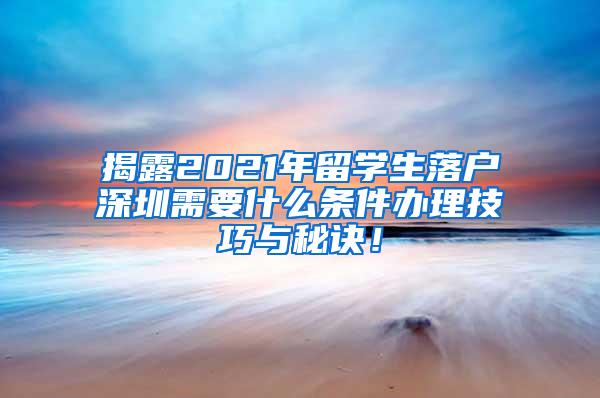 揭露2021年留学生落户深圳需要什么条件办理技巧与秘诀！